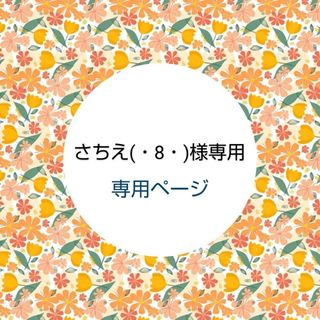 さちえ(・8・)様専用

専用ページ